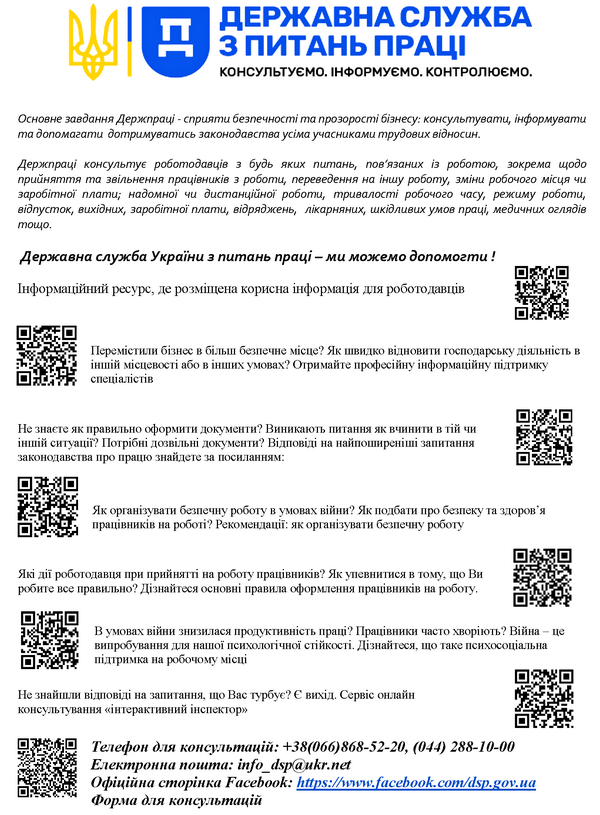 Д
ДЕРЖАВНА СЛУЖБА З ПИТАНЬ ПРАЦІ
КОНСУЛЬТУЄМО. ІНФОРМУЄМО. КОНТРОЛЮЄМО.

Основне завдання Держпраці - сприяти безпечності та прозорості бізнесу: консультувати, інформувати та допомагати дотримуватись законодавства усіма учасниками трудових відносин.

Держпраці консультує роботодавців з будь яких питань, пов'язаних із роботою, зокрема щодо прийняття та звільнення працівників з роботи, переведення на іншу роботу, зміни робочого місця чи заробітної плати; надомної чи дистанційної роботи, тривалості робочого часу, режиму роботи, відпусток, вихідних, заробітної плати, відряджень, лікарняних, шкідливих умов праці, медичних оглядів тощо.

Державна служба України з питань праці – ми можемо допомогти !

Інформаційний ресурс, де розміщена корисна інформація для роботодавців

Перемістили бізнес в більш безпечне місце? Як швидко відновити господарську діяльність в іншій місцевості або в інших умовах? Отримайте професійну інформаційну підтримку спеціалістів

Не знаєте як правильно оформити документи? Виникають питання як вчинити в тій чи іншій ситуації? Потрібні дозвільні документи? Відповіді на найпоширеніші запитання законодавства про працю знайдете за посиланням:

Як організувати безпечну роботу в умовах війни? Як подбати про безпеку та здоров'я працівників на роботі? Рекомендації: як організувати безпечну роботу

Які дії роботодавця при прийнятті на роботу працівників? Як упевнитися в тому, що Ви робите все правильно? Дізнайтеся основні правила оформлення працівників на роботу.

В умовах війни знизилася продуктивність праці? Працівники часто хворіють? Війна – це випробування для нашої психологічної стійкості. Дізнайтеся, що таке психосоціальна підтримка на робочому місці

Не знайшли відповіді на запитання, що Вас турбує? Є вихід. Сервіс онлайн консультування «інтерактивний інспектор»

Телефон для консультацій: +38(066)868-52-20, (044) 288-10-00
Електронна пошта: info_dsp@ukr.net
Офіційна сторінка Facebook: https://www.facebook.com/dsp.gov.ua
Форма для консультацій